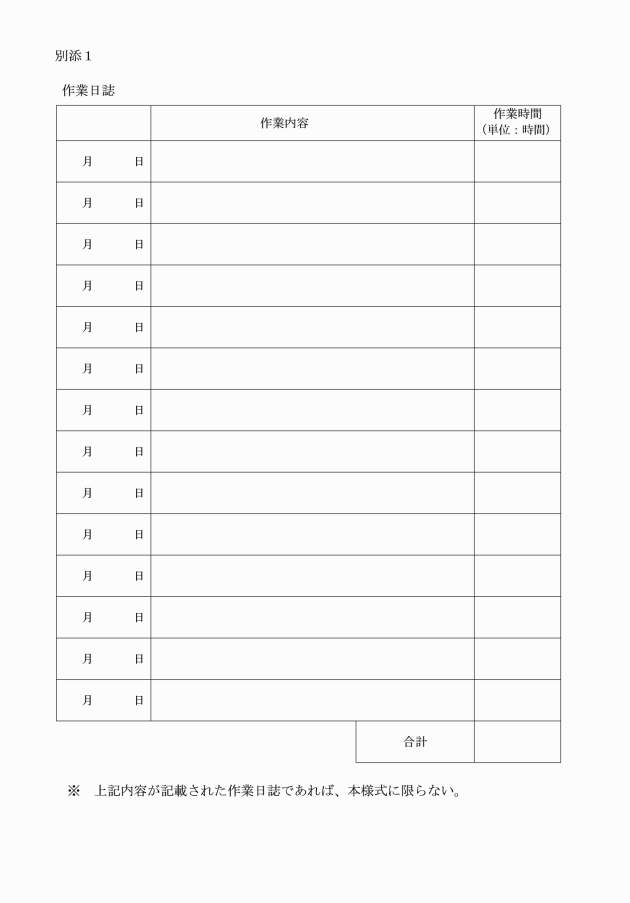 別添１

作業日誌

| | 作業内容 | 作業時間（単位：時間） |
|---|---|---|
| 月　　日 | | |
| 月　　日 | | |
| 月　　日 | | |
| 月　　日 | | |
| 月　　日 | | |
| 月　　日 | | |
| 月　　日 | | |
| 月　　日 | | |
| 月　　日 | | |
| 月　　日 | | |
| 月　　日 | | |
| 月　　日 | | |
| 月　　日 | | |
| 月　　日 | | |
| | 合計 | |

※　上記内容が記載された作業日誌であれば、本様式に限らない。